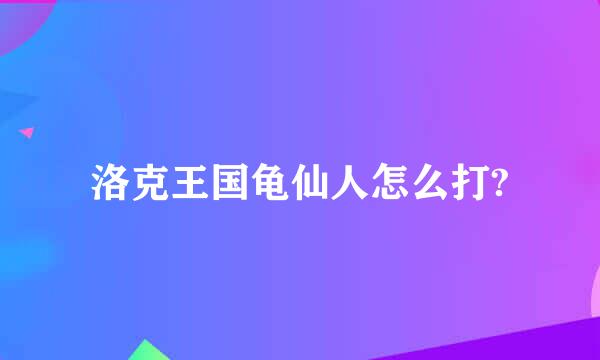 洛克王国龟仙人怎么打?